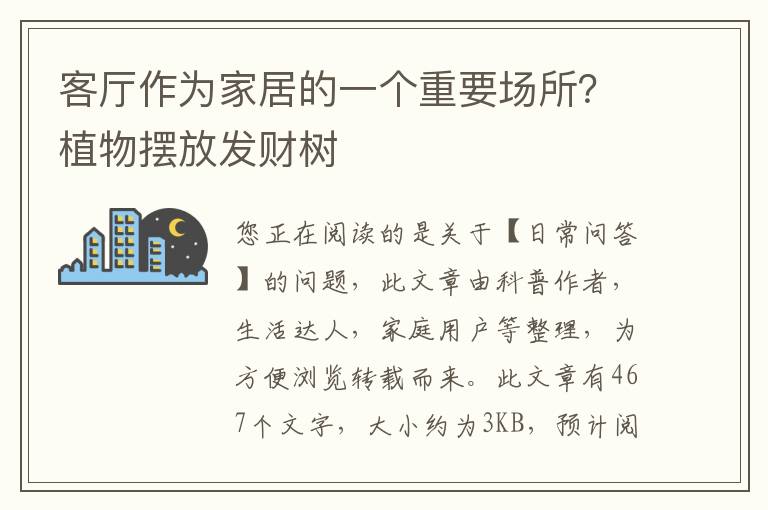 客厅作为家居的一个重要场所?植物摆放发财树

您正在阅读的是关于【日常问答】的问题，此文章由科普作者，生活达人，家庭用户等整理，为方便浏览转载而来。此文章有467个文字，大小约为3KB，预计阅